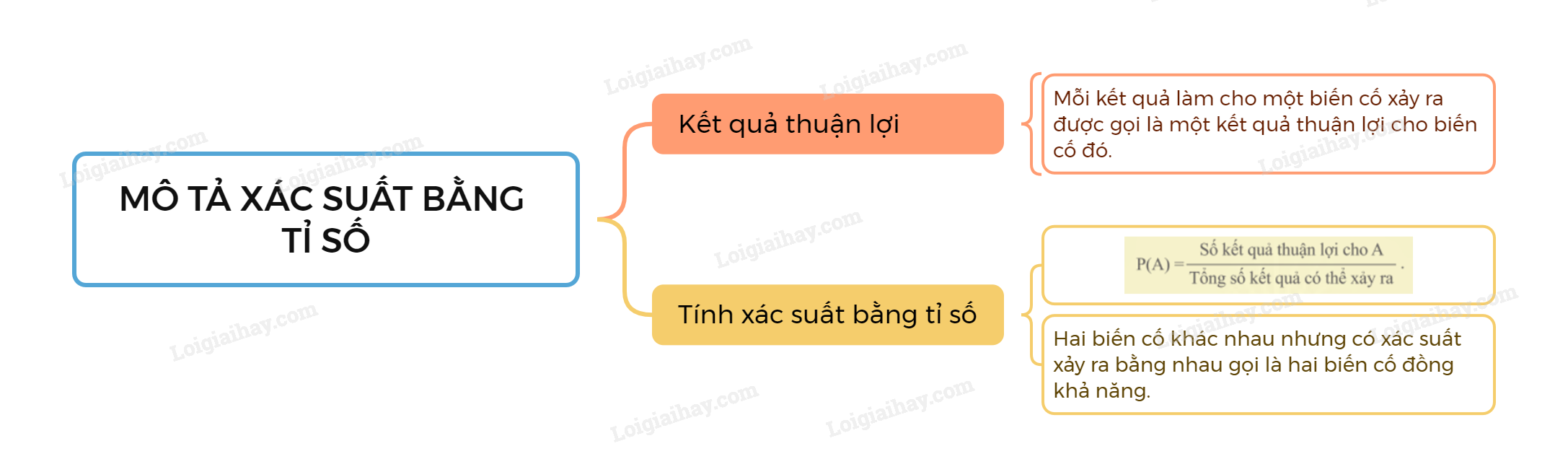 MÔ TẢ XÁC SUẤT BẰNG TỈ SỐ

Kết quả thuận lợi

Mỗi kết quả làm cho một biến cố xảy ra được gọi là một kết quả thuận lợi cho biến cố đó.

Tính xác suất bằng tỉ số

$P(A) = \frac{\text{Số kết quả thuận lợi cho A}}{\text{Tổng số kết quả có thể xảy ra}}$.

Hai biến cố khác nhau nhưng có xác suất xảy ra bằng nhau gọi là hai biến cố đồng khả năng.

Loigiaihay.com